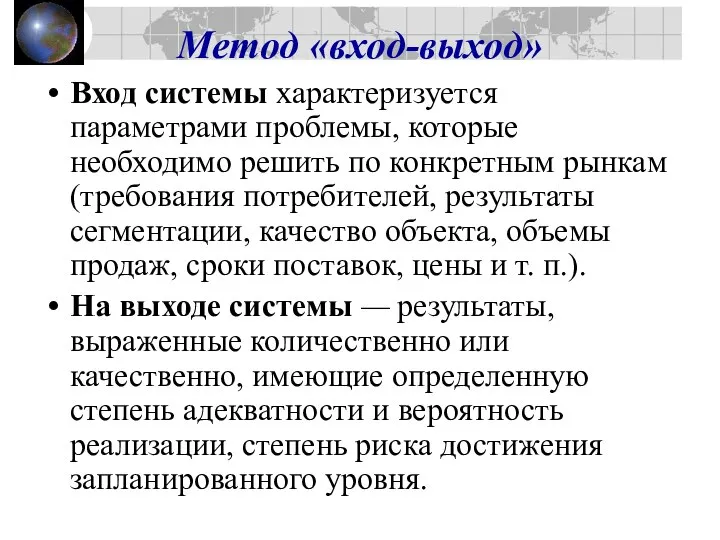 Метод «вход-выход»

• Вход системы характеризуется параметрами проблемы, которые необходимо решить по конкретным рынкам (требования потребителей, результаты сегментации, качество объекта, объемы продаж, сроки поставок, цены и т. п.).

• На выходе системы — результаты, выраженные количественно или качественно, имеющие определенную степень адекватности и вероятность реализации, степень риска достижения запланированного уровня.